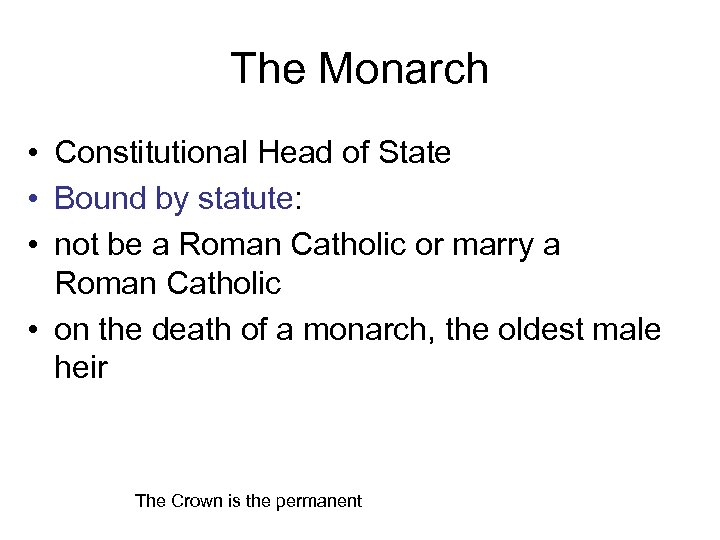 The Monarch

• Constitutional Head of State
• Bound by statute:
• not be a Roman Catholic or marry a Roman Catholic
• on the death of a monarch, the oldest male heir

The Crown is the permanent